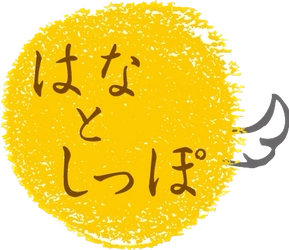 はな
と
しっぽ